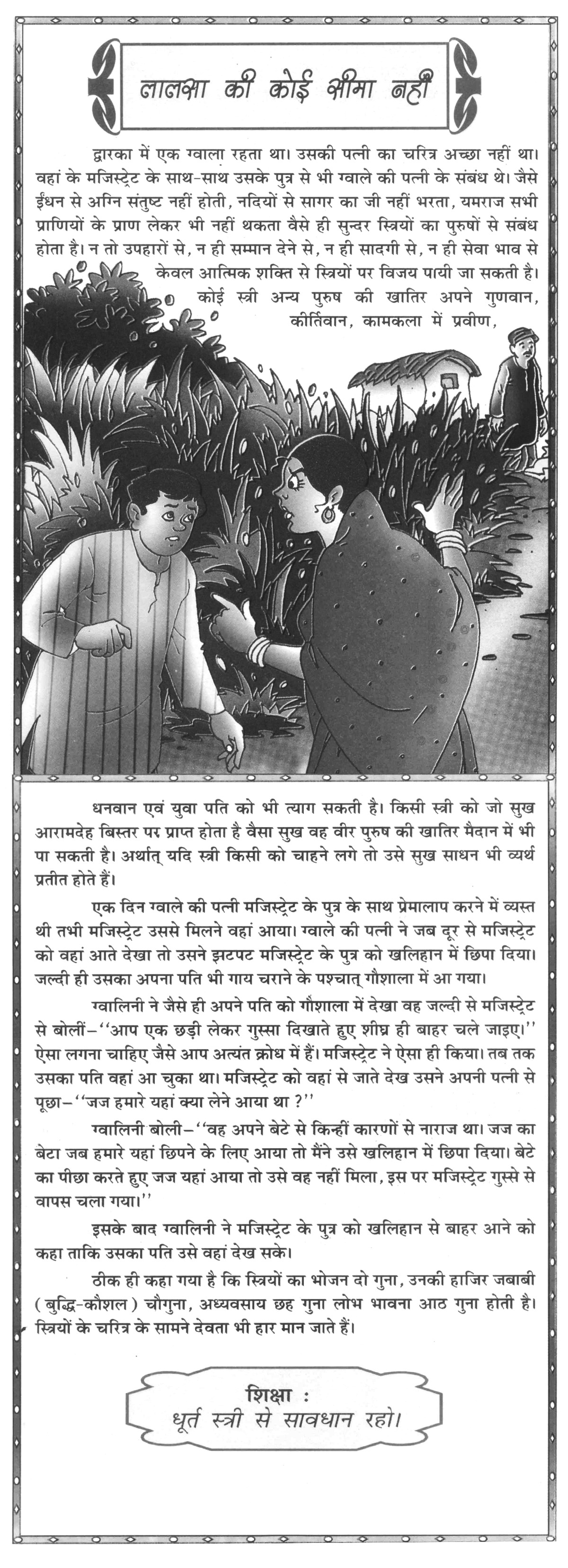 लालसा की कोई सीमा नहीं

द्वारका में एक ग्वाला रहता था। उसकी पत्नी का चरित्र अच्छा नहीं था। वहां के मजिस्ट्रेट के साथ-साथ उसके पुत्र से भी ग्वाले की पत्नी के संबंध थे। जैसे ईंधन से अग्नि संतुष्ट नहीं होती, नदियों से सागर का जी नहीं भरता, यमराज सभी प्राणियों के प्राण लेकर भी नहीं थकता वैसे ही सुन्दर स्त्रियों का पुरुषों से संबंध होता है। न तो उपहारों से, न ही सम्मान देने से, न ही सादगी से, न ही सेवा भाव से केवल आत्मिक शक्ति से स्त्रियों पर विजय पायी जा सकती है। कोई स्त्री अन्य पुरुष की खातिर अपने गुणवान, कीर्तिवान, कामकला में प्रवीण,

धनवान एवं युवा पति को भी त्याग सकती है। किसी स्त्री को जो सुख आरामदेह बिस्तर पर प्राप्त होता है वैसा सुख वह वीर पुरुष की खातिर मैदान में भी पा सकती है। अर्थात् यदि स्त्री किसी को चाहने लगे तो उसे सुख साधन भी व्यर्थ प्रतीत होते हैं।

एक दिन ग्वाले की पत्नी मजिस्ट्रेट के पुत्र के साथ प्रेमालाप करने में व्यस्त थी तभी मजिस्ट्रेट उससे मिलने वहां आया। ग्वाले की पत्नी ने जब दूर से मजिस्ट्रेट को वहां आते देखा तो उसने झटपट मजिस्ट्रेट के पुत्र को खलिहान में छिपा दिया। जल्दी ही उसका अपना पति भी गाय चराने के पश्चात् गौशाला में आ गया।

ग्वालिनी ने जैसे ही अपने पति को गौशाला में देखा वह जल्दी से मजिस्ट्रेट से बोलीं–''आप एक छड़ी लेकर गुस्सा दिखाते हुए शीघ्र ही बाहर चले जाइए।'' ऐसा लगना चाहिए जैसे आप अत्यंत क्रोध में हैं। मजिस्ट्रेट ने ऐसा ही किया। तब तक उसका पति वहां आ चुका था। मजिस्ट्रेट को वहां से जाते देख उसने अपनी पत्नी से पूछा–''जज हमारे यहां क्या लेने आया था ?''

ग्वालिनी बोली–''वह अपने बेटे से किन्हीं कारणों से नाराज था। जज का बेटा जब हमारे यहां छिपने के लिए आया तो मैंने उसे खलिहान में छिपा दिया। बेटे का पीछा करते हुए जज यहां आया तो उसे वह नहीं मिला, इस पर मजिस्ट्रेट गुस्से से वापस चला गया।''

इसके बाद ग्वालिनी ने मजिस्ट्रेट के पुत्र को खलिहान से बाहर आने को कहा ताकि उसका पति उसे वहां देख सके।

ठीक ही कहा गया है कि स्त्रियों का भोजन दो गुना, उनकी हाजिर जबाबी (बुद्धि-कौशल) चौगुना, अध्यवसाय छह गुना लोभ भावना आठ गुना होती है। स्त्रियों के चरित्र के सामने देवता भी हार मान जाते हैं।

शिक्षा :
धूर्त स्त्री से सावधान रहो।